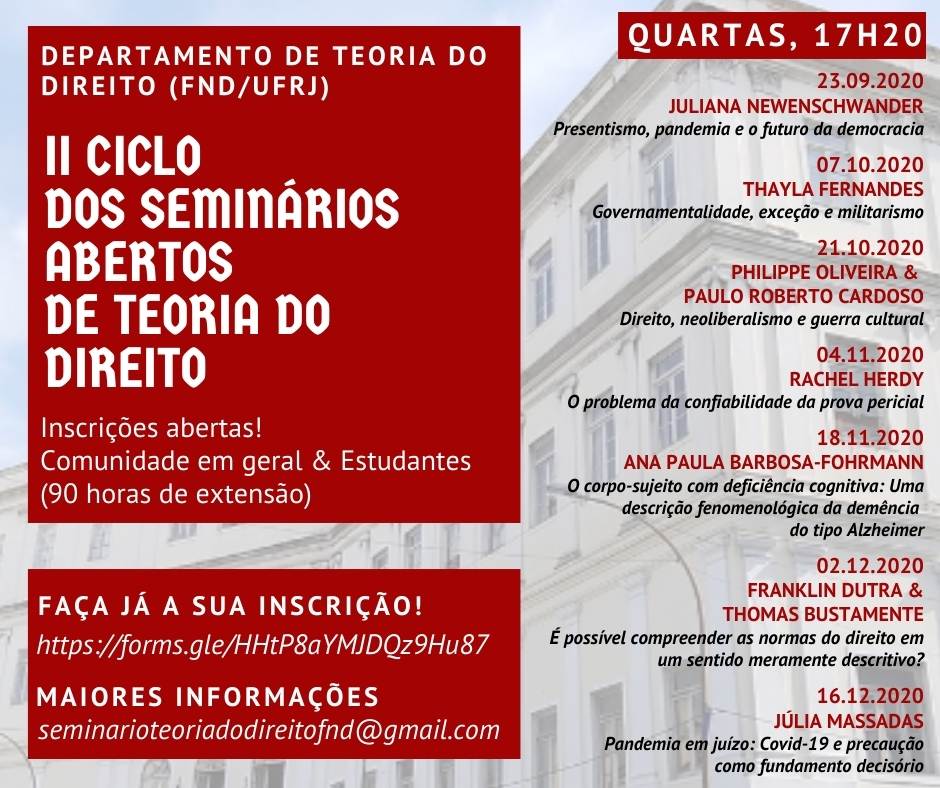 DEPARTAMENTO DE TEORIA DO DIREITO (FND/UFRJ)

II CICLO
DOS SEMINÁRIOS ABERTOS
DE TEORIA DO DIREITO

Inscrições abertas!
Comunidade em geral & Estudantes
(90 horas de extensão)

FAÇA JÁ A SUA INSCRIÇÃO!
https://forms.gle/HHtP8aYMJDQz9Hu87

MAIORES INFORMAÇÕES
seminarioteoriadodireitofnd@gmail.com

QUARTAS, 17H20

23.09.2020
JULIANA NEWENSCHWANDER
Presentismo, pandemia e o futuro da democracia

07.10.2020
THAYLA FERNANDES
Governamentalidade, exceção e militarismo

21.10.2020
PHILIPPE OLIVEIRA & PAULO ROBERTO CARDOSO
Direito, neoliberalismo e guerra cultural

04.11.2020
RACHEL HERDY
O problema da confiabilidade da prova pericial

18.11.2020
ANA PAULA BARBOSA-FOHRMANN
O corpo-sujeito com deficiência cognitiva: Uma descrição fenomenológica da demência do tipo Alzheimer

02.12.2020
FRANKLIN DUTRA & THOMAS BUSTAMENTE
É possível compreender as normas do direito em um sentido meramente descritivo?

16.12.2020
JÚLIA MASSADAS
Pandemia em juízo: Covid-19 e precaução como fundamento decisório